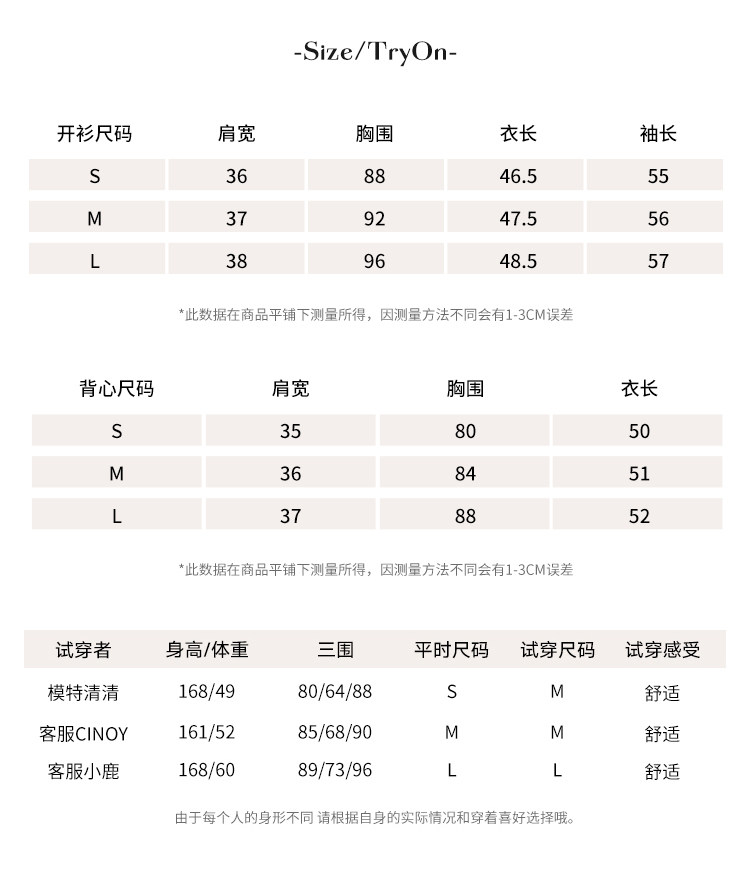 -Size/TryOn-

| 开衫尺码 | 肩宽 | 胸围 | 衣长 | 袖长 |
|---|---|---|---|---|
| S | 36 | 88 | 46.5 | 55 |
| M | 37 | 92 | 47.5 | 56 |
| L | 38 | 96 | 48.5 | 57 |

*此数据在商品平铺下测量所得，因测量方法不同会有1-3CM误差

| 背心尺码 | 肩宽 | 胸围 | 衣长 |
|---|---|---|---|
| S | 35 | 80 | 50 |
| M | 36 | 84 | 51 |
| L | 37 | 88 | 52 |

*此数据在商品平铺下测量所得，因测量方法不同会有1-3CM误差

| 试穿者 | 身高/体重 | 三围 | 平时尺码 | 试穿尺码 | 试穿感受 |
|---|---|---|---|---|---|
| 模特清清 | 168/49 | 80/64/88 | S | M | 舒适 |
| 客服CINOY | 161/52 | 85/68/90 | M | M | 舒适 |
| 客服小鹿 | 168/60 | 89/73/96 | L | L | 舒适 |

由于每个人的身形不同 请根据自身的实际情况和穿着喜好选择哦。